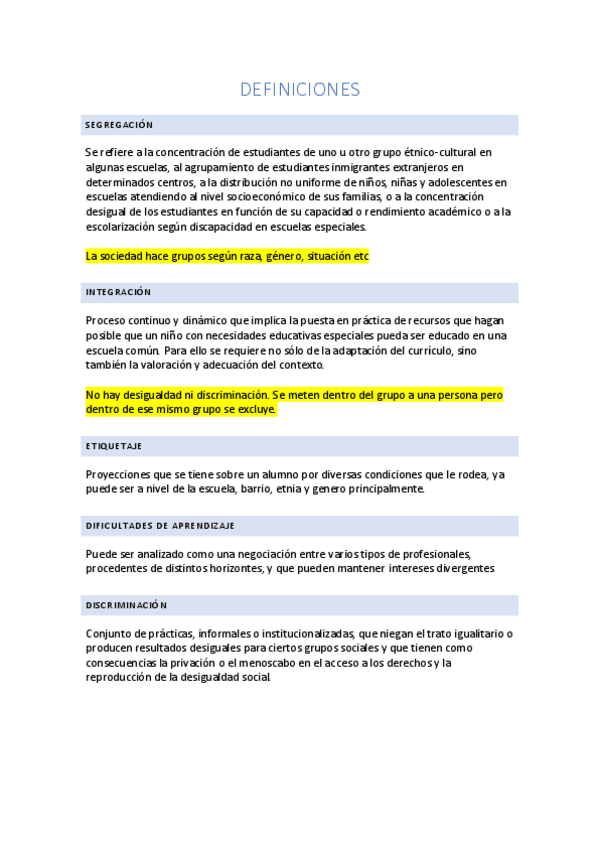 DEFINICIONES

SEGREGACIÓN

Se refiere a la concentración de estudiantes de uno u otro grupo étnico-cultural en algunas escuelas, al agrupamiento de estudiantes inmigrantes extranjeros en determinados centros, a la distribución no uniforme de niños, niñas y adolescentes en escuelas atendiendo al nivel socioeconómico de sus familias, o a la concentración desigual de los estudiantes en función de su capacidad o rendimiento académico o a la escolarización según discapacidad en escuelas especiales.

La sociedad hace grupos según raza, género, situación etc

INTEGRACIÓN

Proceso continuo y dinámico que implica la puesta en práctica de recursos que hagan posible que un niño con necesidades educativas especiales pueda ser educado en una escuela común. Para ello se requiere no sólo de la adaptación del currículo, sino también la valoración y adecuación del contexto.

No hay desigualdad ni discriminación. Se meten dentro del grupo a una persona pero dentro de ese mismo grupo se excluye.

ETIQUETAJE

Proyecciones que se tiene sobre un alumno por diversas condiciones que le rodea, ya puede ser a nivel de la escuela, barrio, etnia y genero principalmente.

DIFICULTADES DE APRENDIZAJE

Puede ser analizado como una negociación entre varios tipos de profesionales, procedentes de distintos horizontes, y que pueden mantener intereses divergentes

DISCRIMINACIÓN

Conjunto de prácticas, informales o institucionalizadas, que niegan el trato igualitario o producen resultados desiguales para ciertos grupos sociales y que tienen como consecuencias la privación o el menoscabo en el acceso a los derechos y la reproducción de la desigualdad social.